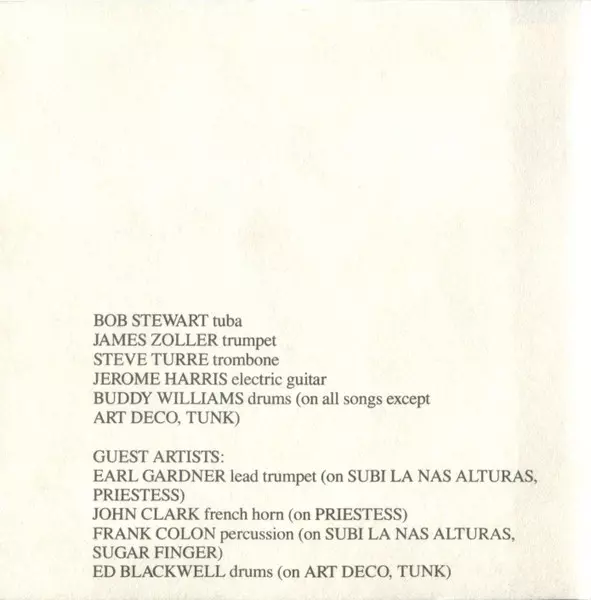 BOB STEWART tuba
JAMES ZOLLER trumpet
STEVE TURRE trombone
JEROME HARRIS electric guitar
BUDDY WILLIAMS drums (on all songs except ART DECO, TUNK)

GUEST ARTISTS:
EARL GARDNER lead trumpet (on SUBI LA NAS ALTURAS, PRIESTESS)
JOHN CLARK french horn (on PRIESTESS)
FRANK COLON percussion (on SUBI LA NAS ALTURAS, SUGAR FINGER)
ED BLACKWELL drums (on ART DECO, TUNK)